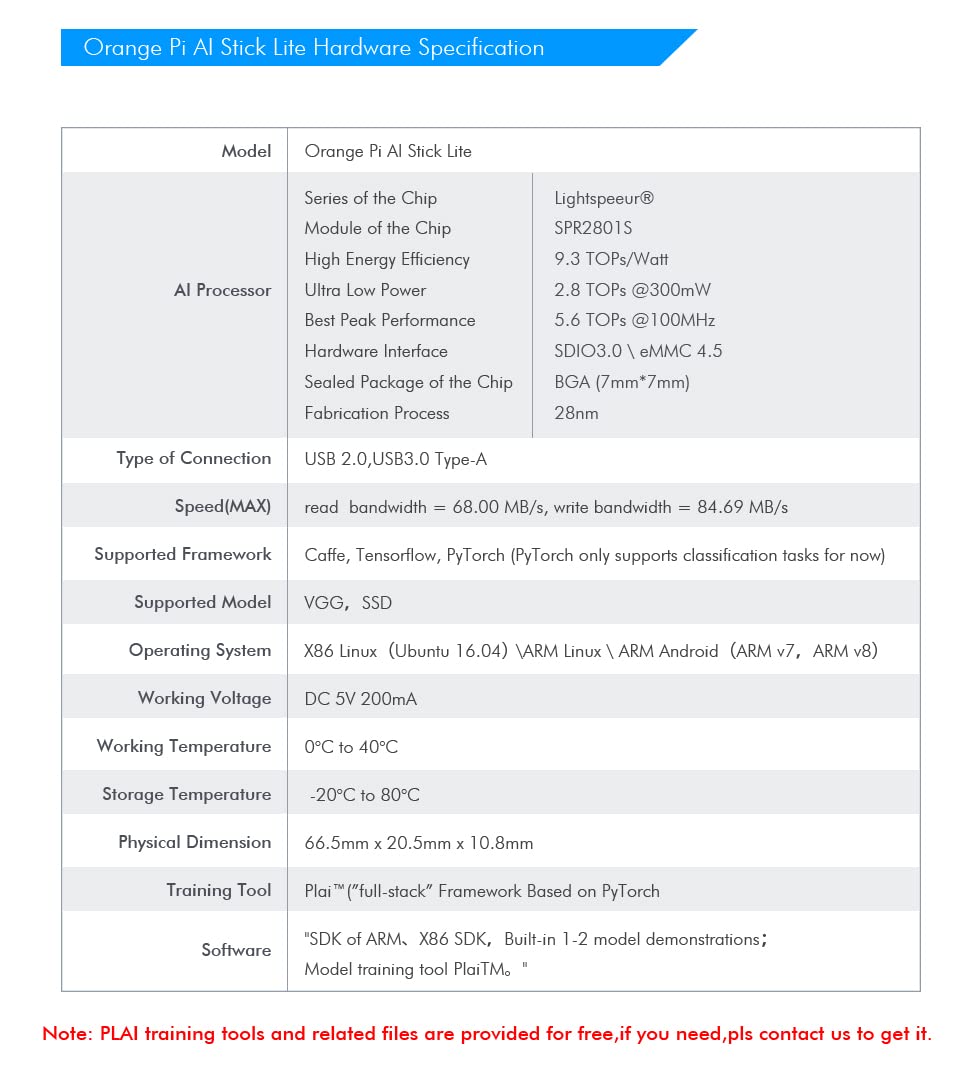 Orange Pi AI Stick Lite Hardware Specification

| Model | Orange Pi AI Stick Lite | |
|---|---|---|
| AI Processor | Series of the Chip | Lightspeeur® |
| | Module of the Chip | SPR2801S |
| | High Energy Efficiency | 9.3 TOPs/Watt |
| | Ultra Low Power | 2.8 TOPs @300mW |
| | Best Peak Performance | 5.6 TOPs @100MHz |
| | Hardware Interface | SDIO3.0 \ eMMC 4.5 |
| | Sealed Package of the Chip | BGA (7mm*7mm) |
| | Fabrication Process | 28nm |
| Type of Connection | USB 2.0,USB3.0 Type-A | |
| Speed(MAX) | read bandwidth = 68.00 MB/s, write bandwidth = 84.69 MB/s | |
| Supported Framework | Caffe, Tensorflow, PyTorch (PyTorch only supports classification tasks for now) | |
| Supported Model | VGG, SSD | |
| Operating System | X86 Linux (Ubuntu 16.04) \ARM Linux \ ARM Android (ARM v7, ARM v8) | |
| Working Voltage | DC 5V 200mA | |
| Working Temperature | 0°C to 40°C | |
| Storage Temperature | -20°C to 80°C | |
| Physical Dimension | 66.5mm x 20.5mm x 10.8mm | |
| Training Tool | Plai™("full-stack" Framework Based on PyTorch | |
| Software | "SDK of ARM、X86 SDK, Built-in 1-2 model demonstrations; Model training tool PlaiTM。" | |

Note: PLAI training tools and related files are provided for free,if you need,pls contact us to get it.